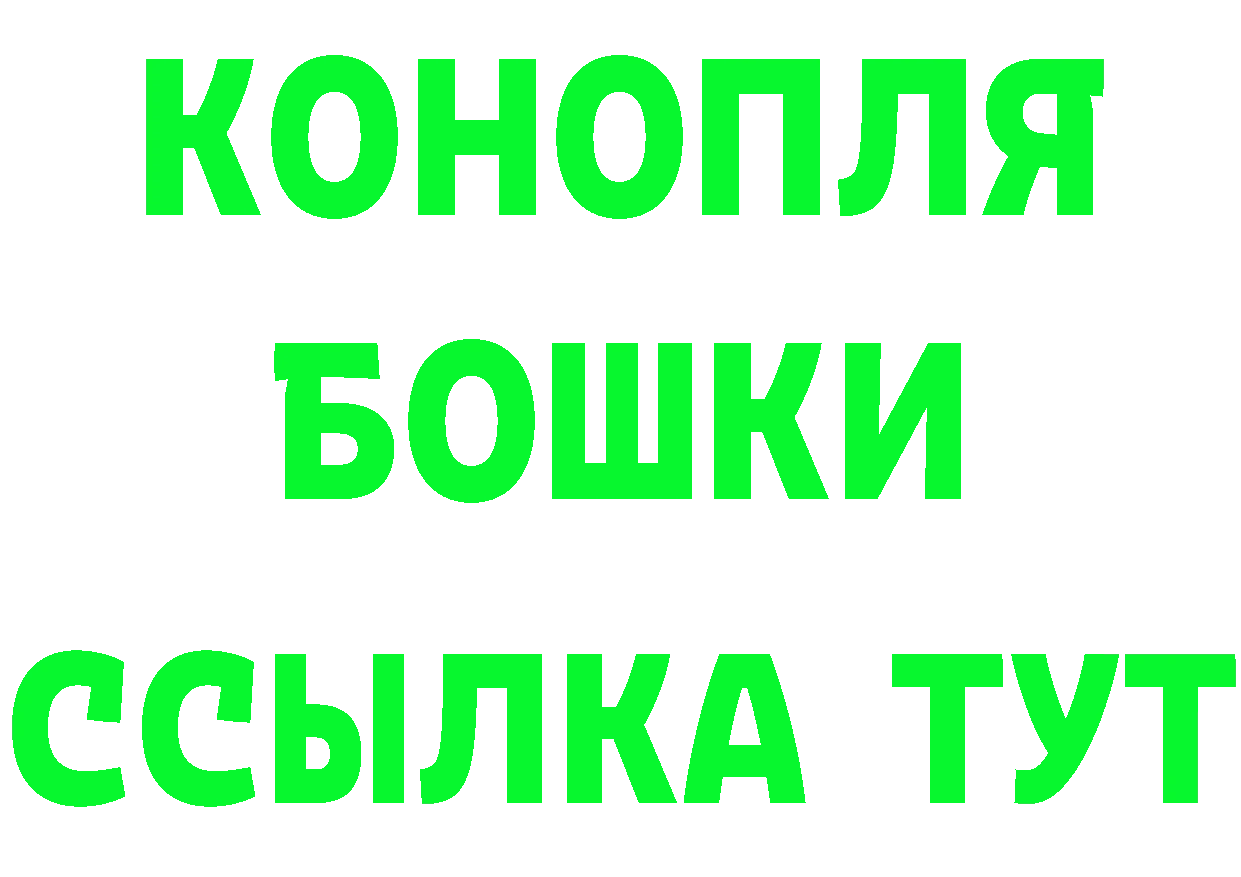 КОНОПЛЯ
БОШКИ
ССЫЛКА ТУТ